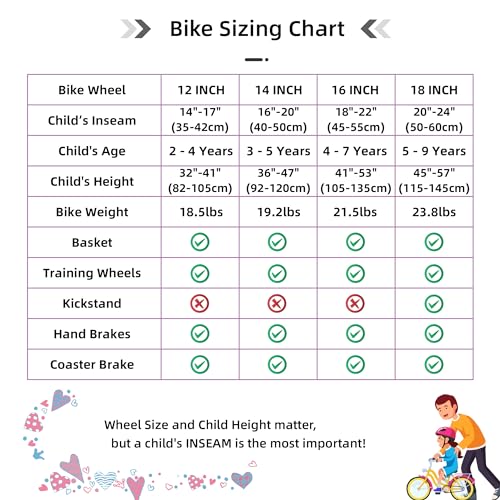 Bike Sizing Chart

| Bike Wheel | 12 INCH | 14 INCH | 16 INCH | 18 INCH |
|---|---|---|---|---|
| Child's Inseam | 14"-17" (35-42cm) | 16"-20" (40-50cm) | 18"-22" (45-55cm) | 20"-24" (50-60cm) |
| Child's Age | 2 - 4 Years | 3 - 5 Years | 4 - 7 Years | 5 - 9 Years |
| Child's Height | 32"-41" (82-105cm) | 36"-47" (92-120cm) | 41"-53" (105-135cm) | 45"-57" (115-145cm) |
| Bike Weight | 18.5lbs | 19.2lbs | 21.5lbs | 23.8lbs |
| Basket | ✓ | ✓ | ✓ | ✓ |
| Training Wheels | ✓ | ✓ | ✓ | ✓ |
| Kickstand | ✗ | ✗ | ✗ | ✓ |
| Hand Brakes | ✓ | ✓ | ✓ | ✓ |
| Coaster Brake | ✓ | ✓ | ✓ | ✓ |

Wheel Size and Child Height matter, but a child's INSEAM is the most important!